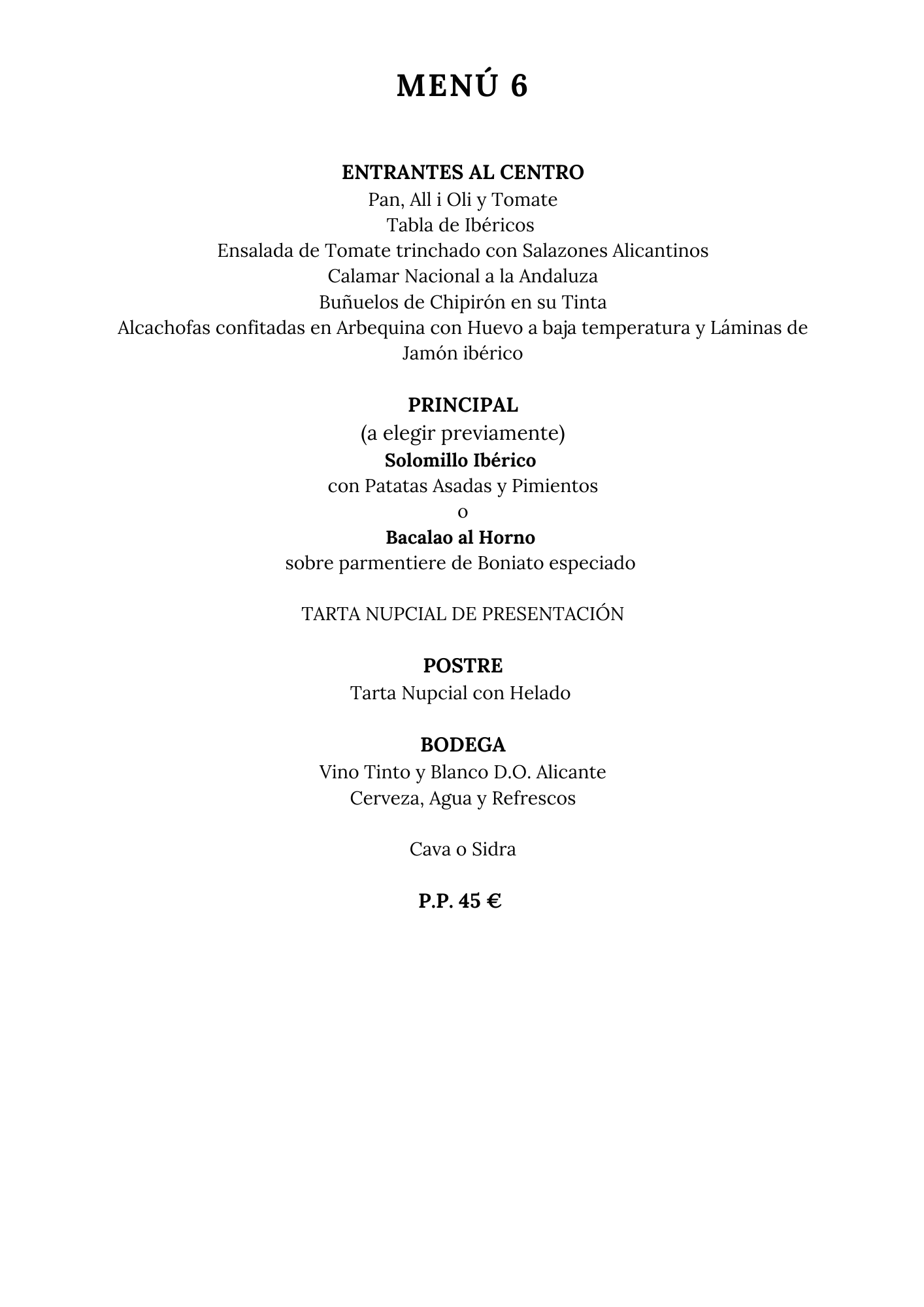 MENÚ 6

ENTRANTES AL CENTRO
Pan, All i Oli y Tomate
Tabla de Ibéricos
Ensalada de Tomate trinchado con Salazones Alicantinos
Calamar Nacional a la Andaluza
Buñuelos de Chipirón en su Tinta
Alcachofas confitadas en Arbequina con Huevo a baja temperatura y Láminas de Jamón ibérico

PRINCIPAL
(a elegir previamente)
Solomillo Ibérico
con Patatas Asadas y Pimientos
o
Bacalao al Horno
sobre parmentiere de Boniato especiado

TARTA NUPCIAL DE PRESENTACIÓN

POSTRE
Tarta Nupcial con Helado

BODEGA
Vino Tinto y Blanco D.O. Alicante
Cerveza, Agua y Refrescos

Cava o Sidra

P.P. 45 €